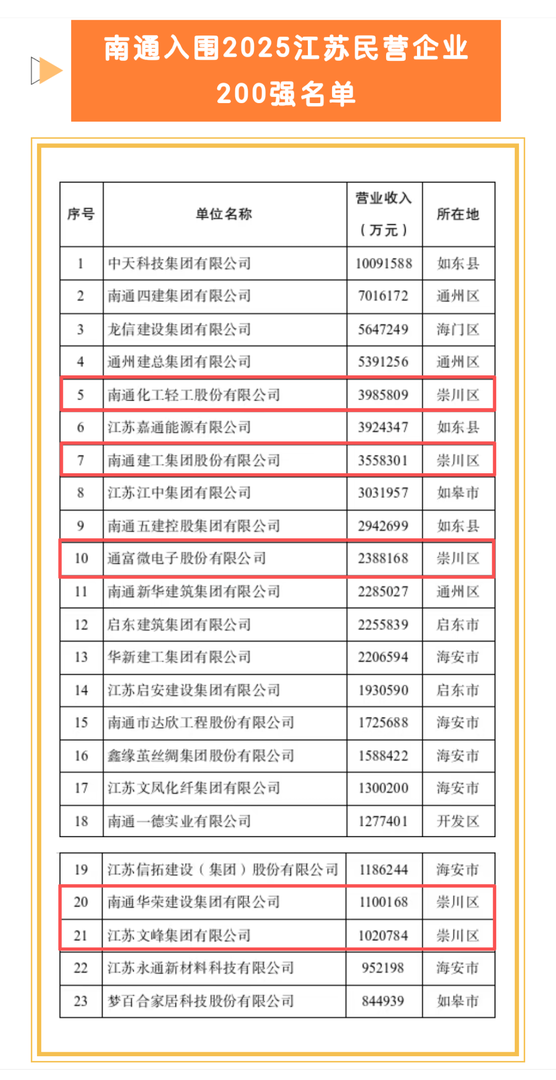 南通入围2025江苏民营企业200强名单

| 序号 | 单位名称 | 营业收入（万元） | 所在地 |
|---|---|---|---|
| 1 | 中天科技集团有限公司 | 10091588 | 如东县 |
| 2 | 南通四建集团有限公司 | 7016172 | 通州区 |
| 3 | 龙信建设集团有限公司 | 5647249 | 海门区 |
| 4 | 通州建总集团有限公司 | 5391256 | 通州区 |
| 5 | 南通化工轻工股份有限公司 | 3985809 | 崇川区 |
| 6 | 江苏嘉通能源有限公司 | 3924347 | 如东县 |
| 7 | 南通建工集团股份有限公司 | 3558301 | 崇川区 |
| 8 | 江苏江中集团有限公司 | 3031957 | 如皋市 |
| 9 | 南通五建控股集团有限公司 | 2942699 | 如东县 |
| 10 | 通富微电子股份有限公司 | 2388168 | 崇川区 |
| 11 | 南通新华建筑集团有限公司 | 2285027 | 通州区 |
| 12 | 启东建筑集团有限公司 | 2255839 | 启东市 |
| 13 | 华新建工集团有限公司 | 2206594 | 海安市 |
| 14 | 江苏启安建设集团有限公司 | 1930590 | 启东市 |
| 15 | 南通市达欣工程股份有限公司 | 1725688 | 海安市 |
| 16 | 鑫缘茧丝绸集团股份有限公司 | 1588422 | 海安市 |
| 17 | 江苏文凤化纤集团有限公司 | 1300200 | 海安市 |
| 18 | 南通一德实业有限公司 | 1277401 | 开发区 |
| 19 | 江苏信拓建设（集团）股份有限公司 | 1186244 | 海安市 |
| 20 | 南通华荣建设集团有限公司 | 1100168 | 崇川区 |
| 21 | 江苏文峰集团有限公司 | 1020784 | 崇川区 |
| 22 | 江苏永通新材料科技有限公司 | 952198 | 海安市 |
| 23 | 梦百合家居科技股份有限公司 | 844939 | 如皋市 |